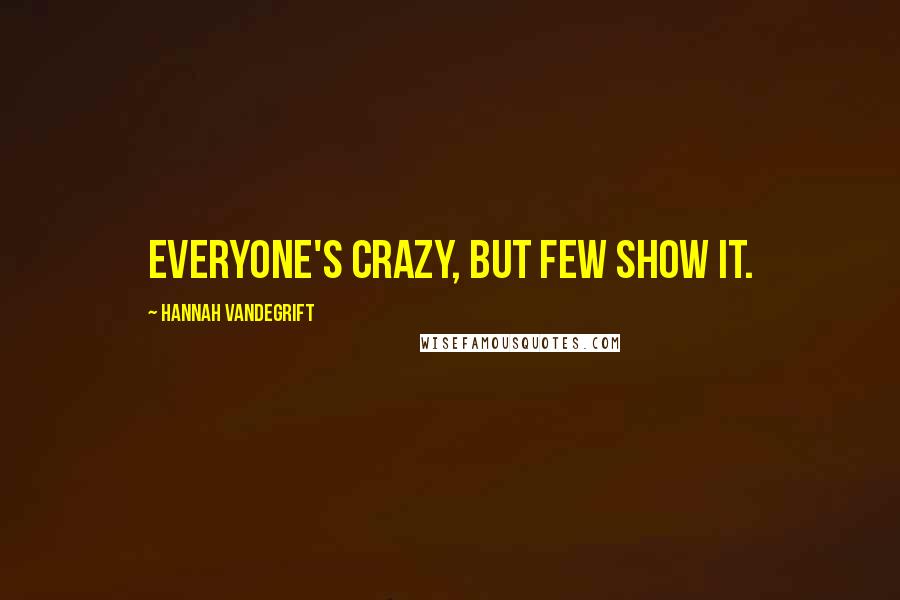 EVERYONE'S CRAZY, BUT FEW SHOW IT.

~ HANNAH VANDEGRIFT

WISEFAMOUSQUOTES.COM